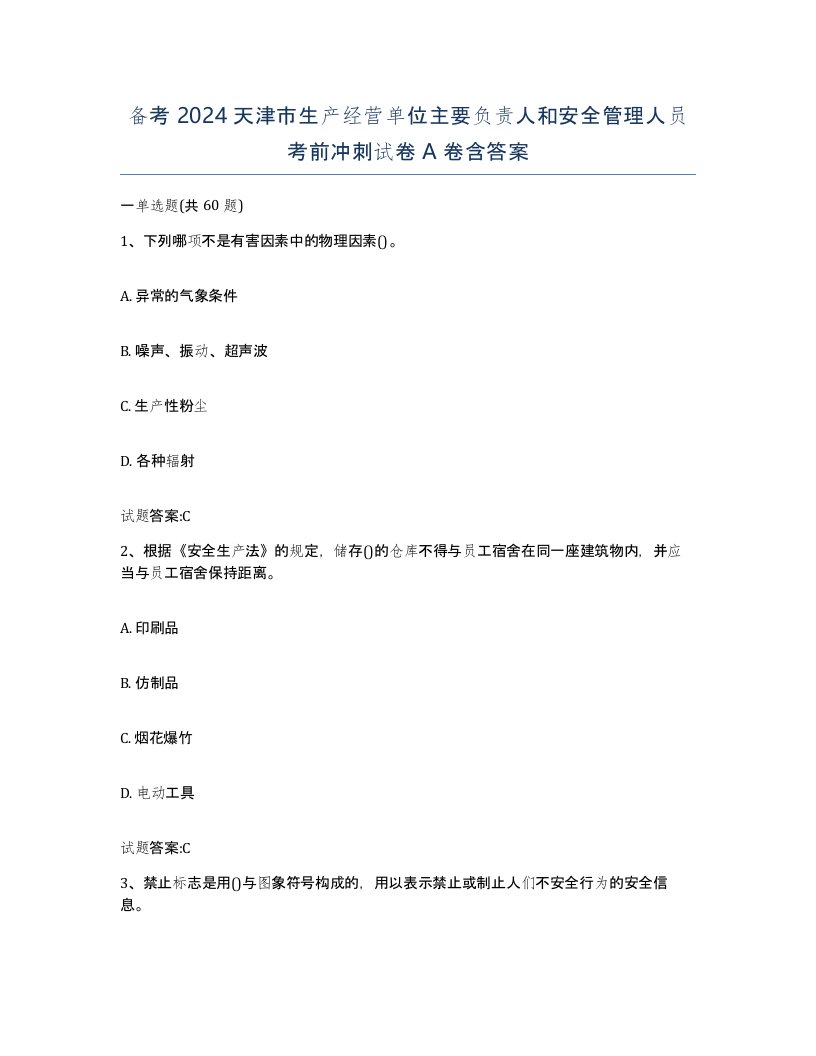 备考 2024 天津市生产经营单位主要负责人和安全管理人员考前冲刺试卷 A 卷含答案

一单选题(共 60 题)

1、下列哪项不是有害因素中的物理因素()。

A. 异常的气象条件

B. 噪声、振动、超声波

C. 生产性粉尘

D. 各种辐射

试题答案:C

2、根据《安全生产法》的规定，储存()的仓库不得与员工宿舍在同一座建筑物内，并应当与员工宿舍保持距离。

A. 印刷品

B. 仿制品

C. 烟花爆竹

D. 电动工具

试题答案:C

3、禁止标志是用()与图象符号构成的，用以表示禁止或制止人们不安全行为的安全信息。